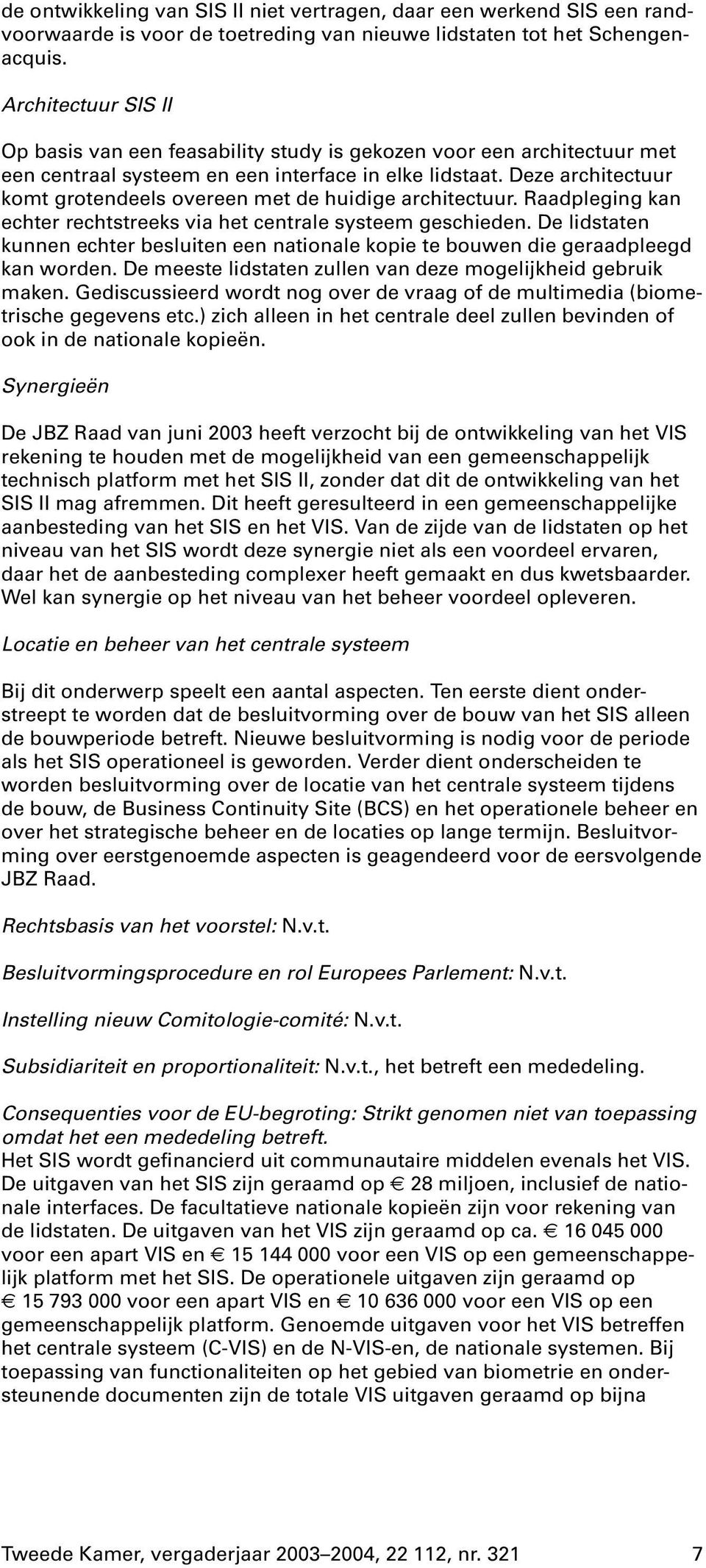 de ontwikkeling van SIS II niet vertragen, daar een werkend SIS een randvoorwaarde is voor de toetreding van nieuwe lidstaten tot het Schengenacquis.

Architectuur SIS II

Op basis van een feasability study is gekozen voor een architectuur met een centraal systeem en een interface in elke lidstaat. Deze architectuur komt grotendeels overeen met de huidige architectuur. Raadpleging kan echter rechtstreeks via het centrale systeem geschieden. De lidstaten kunnen echter besluiten een nationale kopie te bouwen die geraadpleegd kan worden. De meeste lidstaten zullen van deze mogelijkheid gebruik maken. Gediscussieerd wordt nog over de vraag of de multimedia (biometrische gegevens etc.) zich alleen in het centrale deel zullen bevinden of ook in de nationale kopieën.

Synergieën

De JBZ Raad van juni 2003 heeft verzocht bij de ontwikkeling van het VIS rekening te houden met de mogelijkheid van een gemeenschappelijk technisch platform met het SIS II, zonder dat dit de ontwikkeling van het SIS II mag afremmen. Dit heeft geresulteerd in een gemeenschappelijke aanbesteding van het SIS en het VIS. Van de zijde van de lidstaten op het niveau van het SIS wordt deze synergie niet als een voordeel ervaren, daar het de aanbesteding complexer heeft gemaakt en dus kwetsbaarder. Wel kan synergie op het niveau van het beheer voordeel opleveren.

Locatie en beheer van het centrale systeem

Bij dit onderwerp speelt een aantal aspecten. Ten eerste dient onderstreept te worden dat de besluitvorming over de bouw van het SIS alleen de bouwperiode betreft. Nieuwe besluitvorming is nodig voor de periode als het SIS operationeel is geworden. Verder dient onderscheiden te worden besluitvorming over de locatie van het centrale systeem tijdens de bouw, de Business Continuity Site (BCS) en het operationele beheer en over het strategische beheer en de locaties op lange termijn. Besluitvorming over eerstgenoemde aspecten is geagendeerd voor de eersvolgende JBZ Raad.

Rechtsbasis van het voorstel: N.v.t.

Besluitvormingsprocedure en rol Europees Parlement: N.v.t.

Instelling nieuw Comitologie-comité: N.v.t.

Subsidiariteit en proportionaliteit: N.v.t., het betreft een mededeling.

Consequenties voor de EU-begroting: Strikt genomen niet van toepassing omdat het een mededeling betreft.
Het SIS wordt gefinancierd uit communautaire middelen evenals het VIS. De uitgaven van het SIS zijn geraamd op € 28 miljoen, inclusief de nationale interfaces. De facultatieve nationale kopieën zijn voor rekening van de lidstaten. De uitgaven van het VIS zijn geraamd op ca. € 16 045 000 voor een apart VIS en € 15 144 000 voor een VIS op een gemeenschappelijk platform met het SIS. De operationele uitgaven zijn geraamd op € 15 793 000 voor een apart VIS en € 10 636 000 voor een VIS op een gemeenschappelijk platform. Genoemde uitgaven voor het VIS betreffen het centrale systeem (C-VIS) en de N-VIS-en, de nationale systemen. Bij toepassing van functionaliteiten op het gebied van biometrie en ondersteunende documenten zijn de totale VIS uitgaven geraamd op bijna

Tweede Kamer, vergaderjaar 2003–2004, 22 112, nr. 321 7